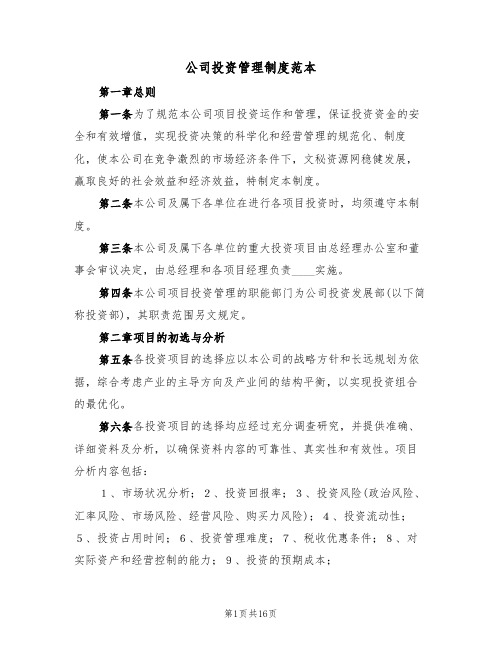 公司投资管理制度范本

第一章总则

第一条为了规范本公司项目投资运作和管理，保证投资资金的安全和有效增值，实现投资决策的科学化和经营管理的规范化、制度化，使本公司在竞争激烈的市场经济条件下，文秘资源网稳健发展，赢取良好的社会效益和经济效益，特制定本制度。

第二条本公司及属下各单位在进行各项目投资时，均须遵守本制度。

第三条本公司及属下各单位的重大投资项目由总经理办公室和董事会审议决定，由总经理和各项目经理负责____实施。

第四条本公司项目投资管理的职能部门为公司投资发展部(以下简称投资部)，其职责范围另文规定。

第二章项目的初选与分析

第五条各投资项目的选择应以本公司的战略方针和长远规划为依据，综合考虑产业的主导方向及产业间的结构平衡，以实现投资组合的最优化。

第六条各投资项目的选择均应经过充分调查研究，并提供准确、详细资料及分析，以确保资料内容的可靠性、真实性和有效性。项目分析内容包括：

1、市场状况分析；2、投资回报率；3、投资风险(政治风险、汇率风险、市场风险、经营风险、购买力风险)；4、投资流动性；5、投资占用时间；6、投资管理难度；7、税收优惠条件；8、对实际资产和经营控制的能力；9、投资的预期成本；

第1页共16页